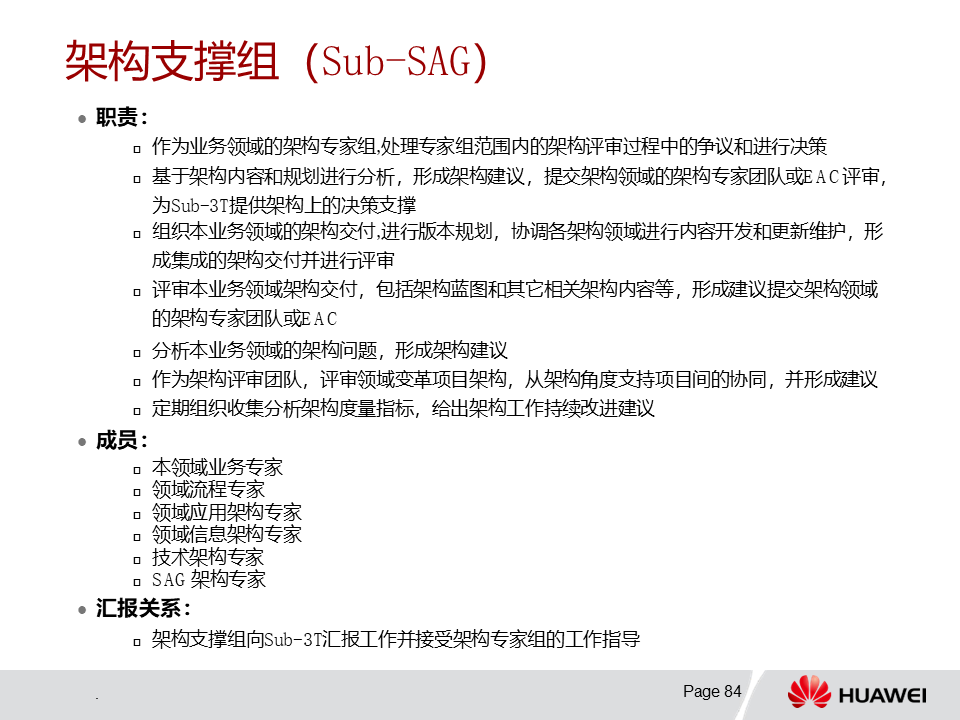 架构支撑组（Sub-SAG）

- 职责：
  - 作为业务领域的架构专家组,处理专家组范围内的架构评审过程中的争议和进行决策
  - 基于架构内容和规划进行分析，形成架构建议，提交架构领域的架构专家团队或EAC评审，为Sub-3T提供架构上的决策支撑
  - 组织本业务领域的架构交付,进行版本规划，协调各架构领域进行内容开发和更新维护，形成集成的架构交付并进行评审
  - 评审本业务领域架构交付，包括架构蓝图和其它相关架构内容等，形成建议提交架构领域的架构专家团队或EAC
  - 分析本业务领域的架构问题，形成架构建议
  - 作为架构评审团队，评审领域变革项目架构，从架构角度支持项目间的协同，并形成建议
  - 定期组织收集分析架构度量指标，给出架构工作持续改进建议
- 成员：
  - 本领域业务专家
  - 领域流程专家
  - 领域应用架构专家
  - 领域信息架构专家
  - 技术架构专家
  - SAG 架构专家
- 汇报关系：
  - 架构支撑组向Sub-3T汇报工作并接受架构专家组的工作指导

.

Page 84

HUAWEI